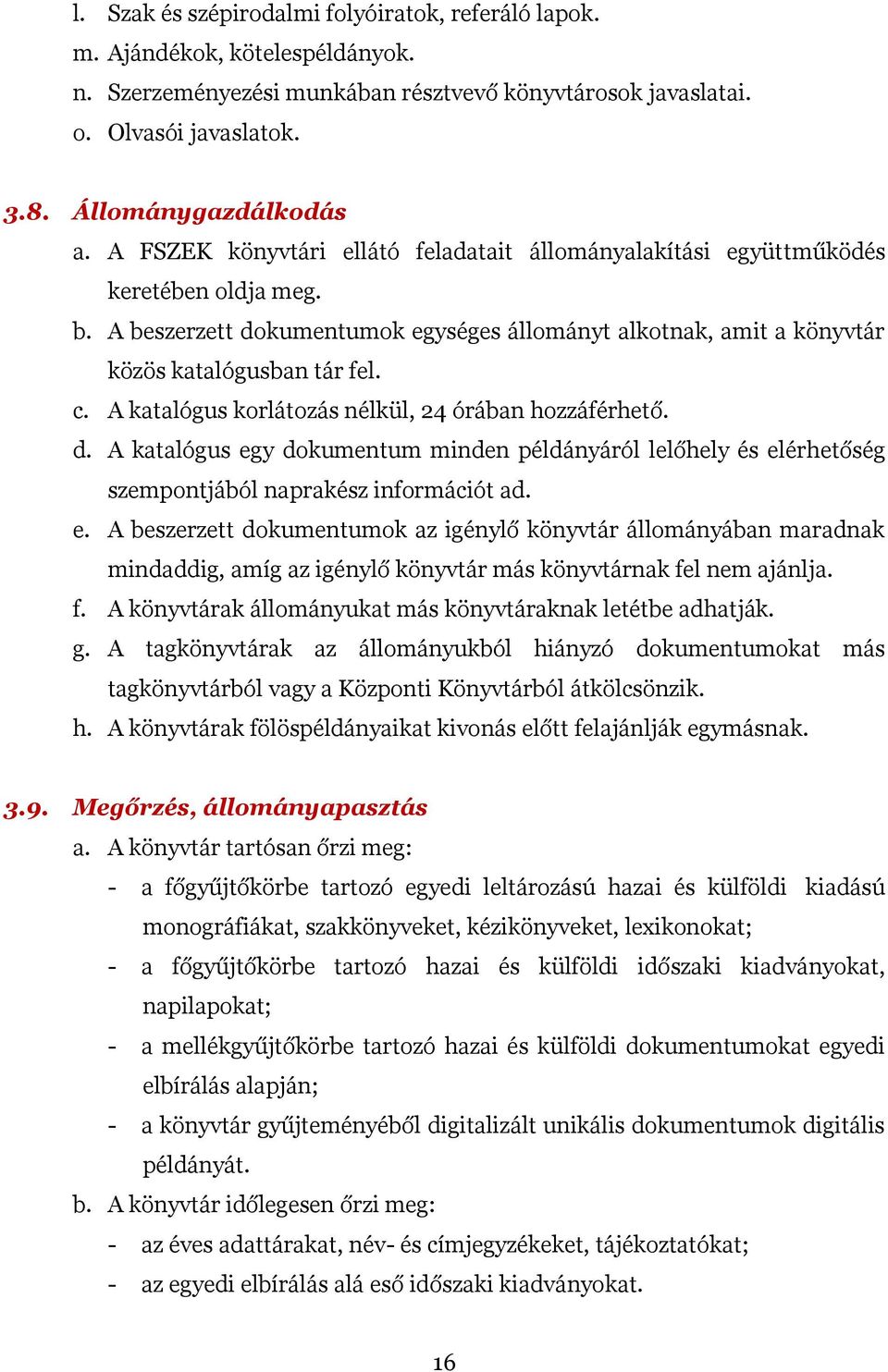 l. Szak és szépirodalmi folyóiratok, referáló lapok.
m. Ajándékok, kötelespéldányok.
n. Szerzeményezési munkában résztvevő könyvtárosok javaslatai.
o. Olvasói javaslatok.

3.8. Állománygazdálkodás
a. A FSZEK könyvtári ellátó feladatait állományalakítási együttműködés keretében oldja meg.
b. A beszerzett dokumentumok egységes állományt alkotnak, amit a könyvtár közös katalógusban tár fel.
c. A katalógus korlátozás nélkül, 24 órában hozzáférhető.
d. A katalógus egy dokumentum minden példányáról lelőhely és elérhetőség szempontjából naprakész információt ad.
e. A beszerzett dokumentumok az igénylő könyvtár állományában maradnak mindaddig, amíg az igénylő könyvtár más könyvtárnak fel nem ajánlja.
f. A könyvtárak állományukat más könyvtáraknak letétbe adhatják.
g. A tagkönyvtárak az állományukból hiányzó dokumentumokat más tagkönyvtárból vagy a Központi Könyvtárból átkölcsönzik.
h. A könyvtárak fölöspéldányaikat kivonás előtt felajánlják egymásnak.

3.9. Megőrzés, állományapasztás
a. A könyvtár tartósan őrzi meg:
- a főgyűjtőkörbe tartozó egyedi leltározású hazai és külföldi kiadású monográfiákat, szakkönyveket, kézikönyveket, lexikonokat;
- a főgyűjtőkörbe tartozó hazai és külföldi időszaki kiadványokat, napilapokat;
- a mellékgyűjtőkörbe tartozó hazai és külföldi dokumentumokat egyedi elbírálás alapján;
- a könyvtár gyűjteményéből digitalizált unikális dokumentumok digitális példányát.
b. A könyvtár időlegesen őrzi meg:
- az éves adattárakat, név- és címjegyzékeket, tájékoztatókat;
- az egyedi elbírálás alá eső időszaki kiadványokat.

16